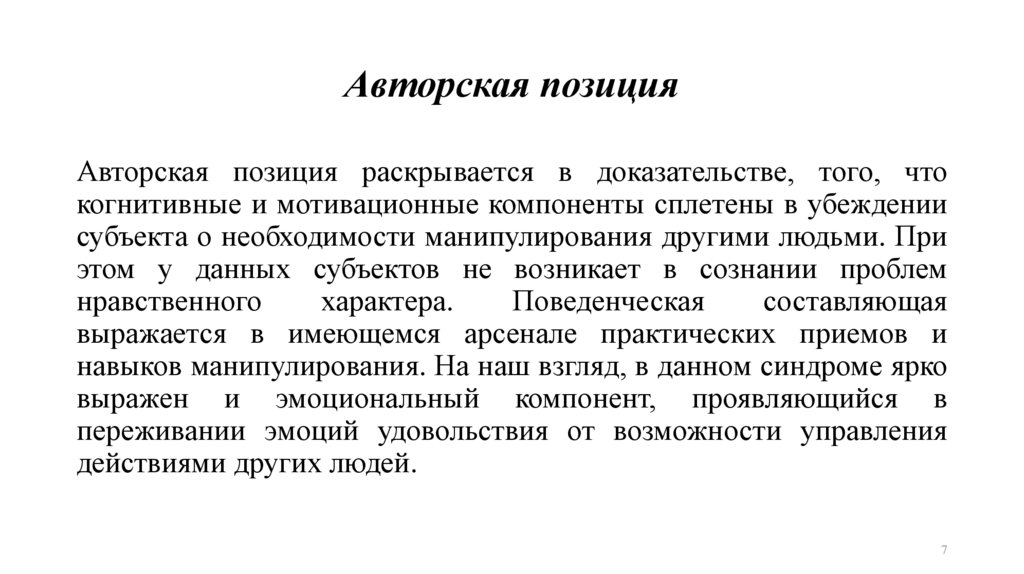 Авторская позиция

Авторская позиция раскрывается в доказательстве, того, что когнитивные и мотивационные компоненты сплетены в убеждении субъекта о необходимости манипулирования другими людьми. При этом у данных субъектов не возникает в сознании проблем нравственного характера. Поведенческая составляющая выражается в имеющемся арсенале практических приемов и навыков манипулирования. На наш взгляд, в данном синдроме ярко выражен и эмоциональный компонент, проявляющийся в переживании эмоций удовольствия от возможности управления действиями других людей.

7